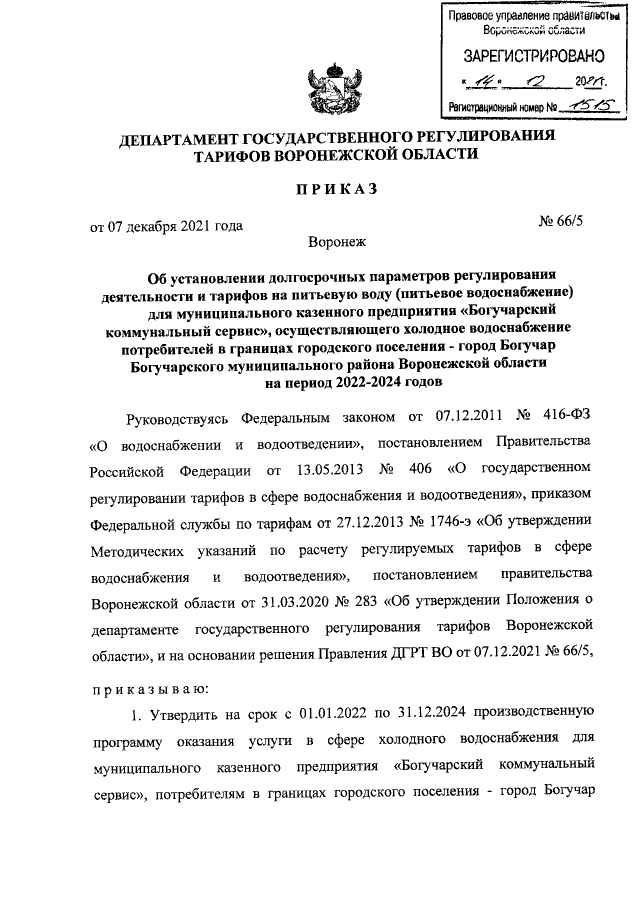 Правовое управление правительства Воронежской области

ЗАРЕГИСТРИРОВАНО

« 14 » 12 2021 г.

Регистрационный номер № 1515

ДЕПАРТАМЕНТ ГОСУДАРСТВЕННОГО РЕГУЛИРОВАНИЯ ТАРИФОВ ВОРОНЕЖСКОЙ ОБЛАСТИ

ПРИКАЗ

от 07 декабря 2021 года

№ 66/5

Воронеж

Об установлении долгосрочных параметров регулирования деятельности и тарифов на питьевую воду (питьевое водоснабжение) для муниципального казенного предприятия «Богучарский коммунальный сервис», осуществляющего холодное водоснабжение потребителей в границах городского поселения - город Богучар Богучарского муниципального района Воронежской области на период 2022-2024 годов

Руководствуясь Федеральным законом от 07.12.2011 № 416-ФЗ «О водоснабжении и водоотведении», постановлением Правительства Российской Федерации от 13.05.2013 № 406 «О государственном регулировании тарифов в сфере водоснабжения и водоотведения», приказом Федеральной службы по тарифам от 27.12.2013 № 1746-э «Об утверждении Методических указаний по расчету регулируемых тарифов в сфере водоснабжения и водоотведения», постановлением правительства Воронежской области от 31.03.2020 № 283 «Об утверждении Положения о департаменте государственного регулирования тарифов Воронежской области», и на основании решения Правления ДГРТ ВО от 07.12.2021 № 66/5,

приказываю:

1. Утвердить на срок с 01.01.2022 по 31.12.2024 производственную программу оказания услуги в сфере холодного водоснабжения для муниципального казенного предприятия «Богучарский коммунальный сервис», потребителям в границах городского поселения - город Богучар